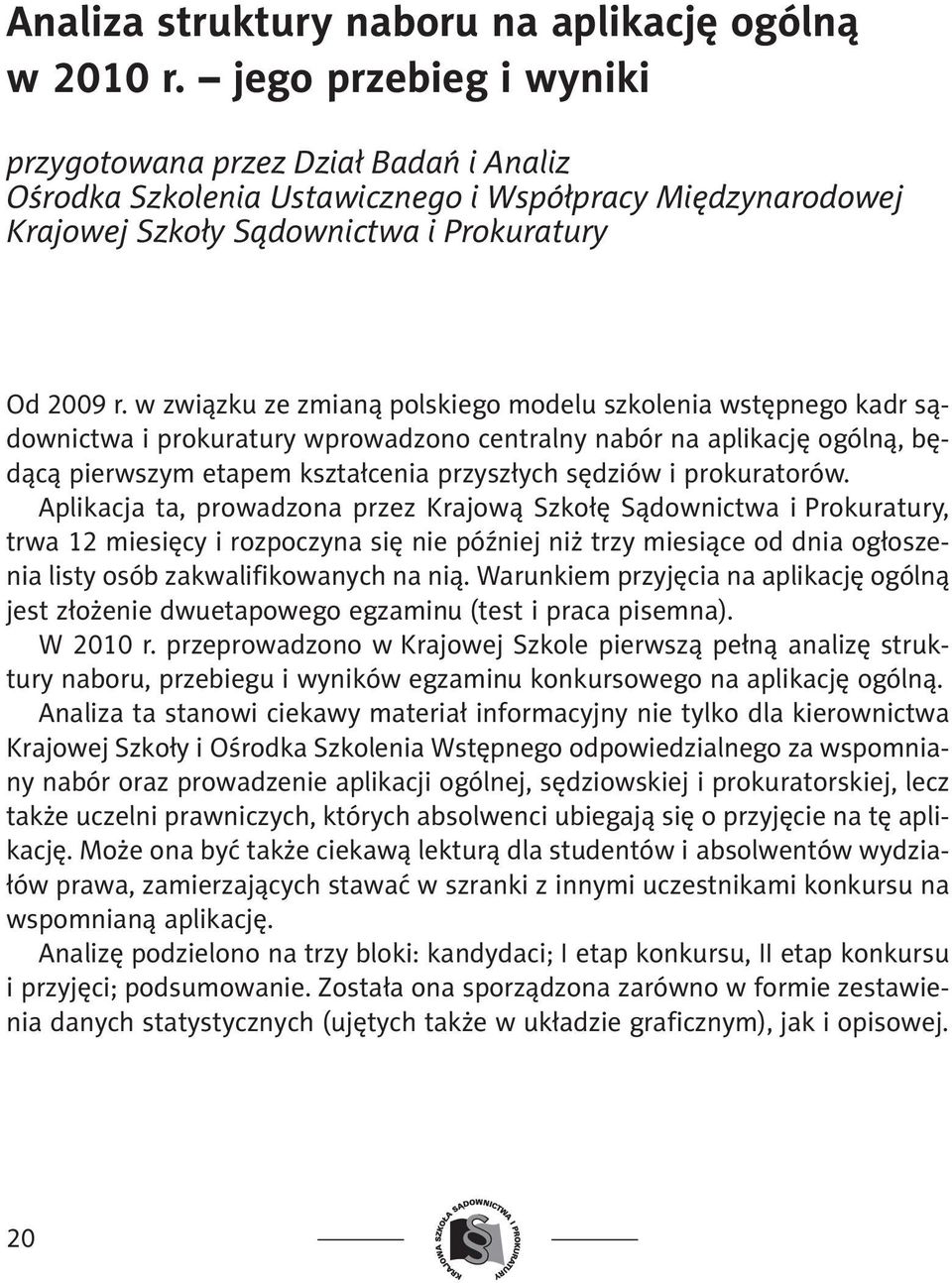 Analiza struktury naboru na aplikację ogólną w 2010 r. – jego przebieg i wyniki

przygotowana przez Dział Badań i Analiz Ośrodka Szkolenia Ustawicznego i Współpracy Międzynarodowej Krajowej Szkoły Sądownictwa i Prokuratury

Od 2009 r. w związku ze zmianą polskiego modelu szkolenia wstępnego kadr sądownictwa i prokuratury wprowadzono centralny nabór na aplikację ogólną, będącą pierwszym etapem kształcenia przyszłych sędziów i prokuratorów.

Aplikacja ta, prowadzona przez Krajową Szkołę Sądownictwa i Prokuratury, trwa 12 miesięcy i rozpoczyna się nie później niż trzy miesiące od dnia ogłoszenia listy osób zakwalifikowanych na nią. Warunkiem przyjęcia na aplikację ogólną jest złożenie dwuetapowego egzaminu (test i praca pisemna).

W 2010 r. przeprowadzono w Krajowej Szkole pierwszą pełną analizę struktury naboru, przebiegu i wyników egzaminu konkursowego na aplikację ogólną.

Analiza ta stanowi ciekawy materiał informacyjny nie tylko dla kierownictwa Krajowej Szkoły i Ośrodka Szkolenia Wstępnego odpowiedzialnego za wspomniany nabór oraz prowadzenie aplikacji ogólnej, sędziowskiej i prokuratorskiej, lecz także uczelni prawniczych, których absolwenci ubiegają się o przyjęcie na tę aplikację. Może ona być także ciekawą lekturą dla studentów i absolwentów wydziałów prawa, zamierzających stawać w szranki z innymi uczestnikami konkursu na wspomnianą aplikację.

Analizę podzielono na trzy bloki: kandydaci; I etap konkursu, II etap konkursu i przyjęci; podsumowanie. Została ona sporządzona zarówno w formie zestawienia danych statystycznych (ujętych także w układzie graficznym), jak i opisowej.

20

KRAJOWA SZKOŁA SĄDOWNICTWA I PROKURATURY